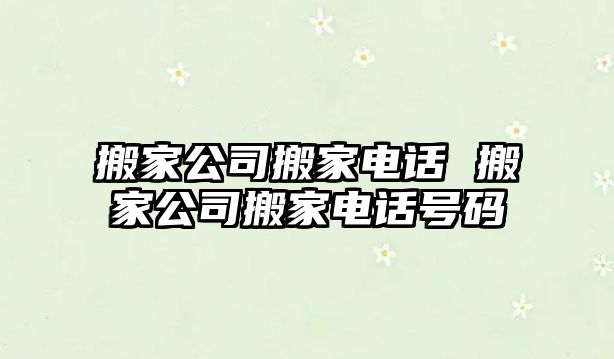 搬家公司搬家电话 搬家公司搬家电话号码